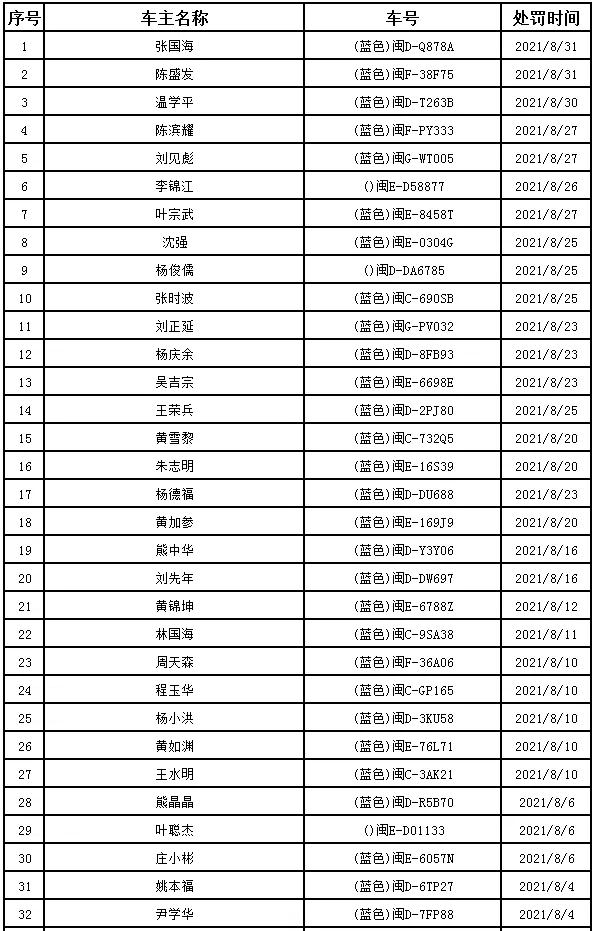 | 序号 | 车主名称 | 车号 | 处罚时间 |
|---|---|---|---|
| 1 | 张国海 | (蓝色)闽D-Q878A | 2021/8/31 |
| 2 | 陈盛发 | (蓝色)闽F-38F75 | 2021/8/31 |
| 3 | 温学平 | (蓝色)闽D-T263B | 2021/8/30 |
| 4 | 陈滨耀 | (蓝色)闽F-PY333 | 2021/8/27 |
| 5 | 刘见彪 | (蓝色)闽G-WT005 | 2021/8/27 |
| 6 | 李锦江 | ()闽E-D58877 | 2021/8/26 |
| 7 | 叶宗武 | (蓝色)闽E-8458T | 2021/8/27 |
| 8 | 沈强 | (蓝色)闽E-0304G | 2021/8/25 |
| 9 | 杨俊儒 | ()闽D-DA6785 | 2021/8/25 |
| 10 | 张时波 | (蓝色)闽C-690SB | 2021/8/25 |
| 11 | 刘正延 | (蓝色)闽G-PV032 | 2021/8/23 |
| 12 | 杨庆余 | (蓝色)闽D-8FB93 | 2021/8/23 |
| 13 | 吴吉宗 | (蓝色)闽E-6698E | 2021/8/23 |
| 14 | 王荣兵 | (蓝色)闽D-2PJ80 | 2021/8/25 |
| 15 | 黄雪黎 | (蓝色)闽C-732Q5 | 2021/8/20 |
| 16 | 朱志明 | (蓝色)闽E-16S39 | 2021/8/20 |
| 17 | 杨德福 | (蓝色)闽D-DU688 | 2021/8/23 |
| 18 | 黄加参 | (蓝色)闽E-169J9 | 2021/8/20 |
| 19 | 熊中华 | (蓝色)闽D-Y3Y06 | 2021/8/16 |
| 20 | 刘先年 | (蓝色)闽D-DW697 | 2021/8/16 |
| 21 | 黄锦坤 | (蓝色)闽E-6788Z | 2021/8/12 |
| 22 | 林国海 | (蓝色)闽C-9SA38 | 2021/8/11 |
| 23 | 周天森 | (蓝色)闽F-36A06 | 2021/8/10 |
| 24 | 程玉华 | (蓝色)闽C-GP165 | 2021/8/10 |
| 25 | 杨小洪 | (蓝色)闽D-3KU58 | 2021/8/10 |
| 26 | 黄如渊 | (蓝色)闽E-76L71 | 2021/8/10 |
| 27 | 王水明 | (蓝色)闽C-3AK21 | 2021/8/10 |
| 28 | 熊晶晶 | (蓝色)闽D-R5B70 | 2021/8/6 |
| 29 | 叶聪杰 | ()闽E-D01133 | 2021/8/6 |
| 30 | 庄小彬 | (蓝色)闽E-6057N | 2021/8/6 |
| 31 | 姚本福 | (蓝色)闽D-6TP27 | 2021/8/4 |
| 32 | 尹学华 | (蓝色)闽D-7FP88 | 2021/8/4 |